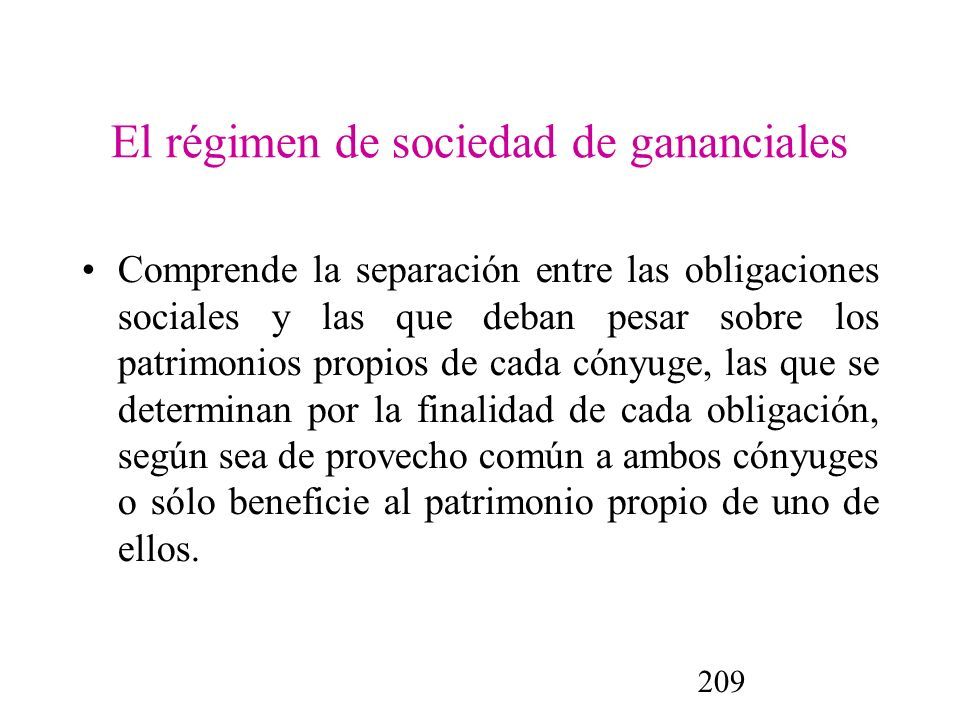 El régimen de sociedad de gananciales

• Comprende la separación entre las obligaciones sociales y las que deban pesar sobre los patrimonios propios de cada cónyuge, las que se determinan por la finalidad de cada obligación, según sea de provecho común a ambos cónyuges o sólo beneficie al patrimonio propio de uno de ellos.

209